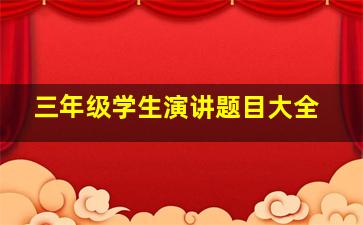 三年级学生演讲题目大全